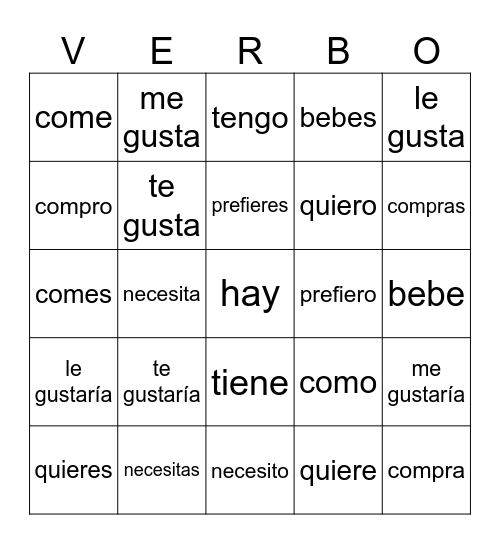 | V | E | R | B | O |
|---|---|---|---|---|
| come | me gusta | tengo | bebes | le gusta |
| compro | te gusta | prefieres | quiero | compras |
| comes | necesita | hay | prefiero | bebe |
| le gustaría | te gustaría | tiene | como | me gustaría |
| quieres | necesitas | necesito | quiere | compra |